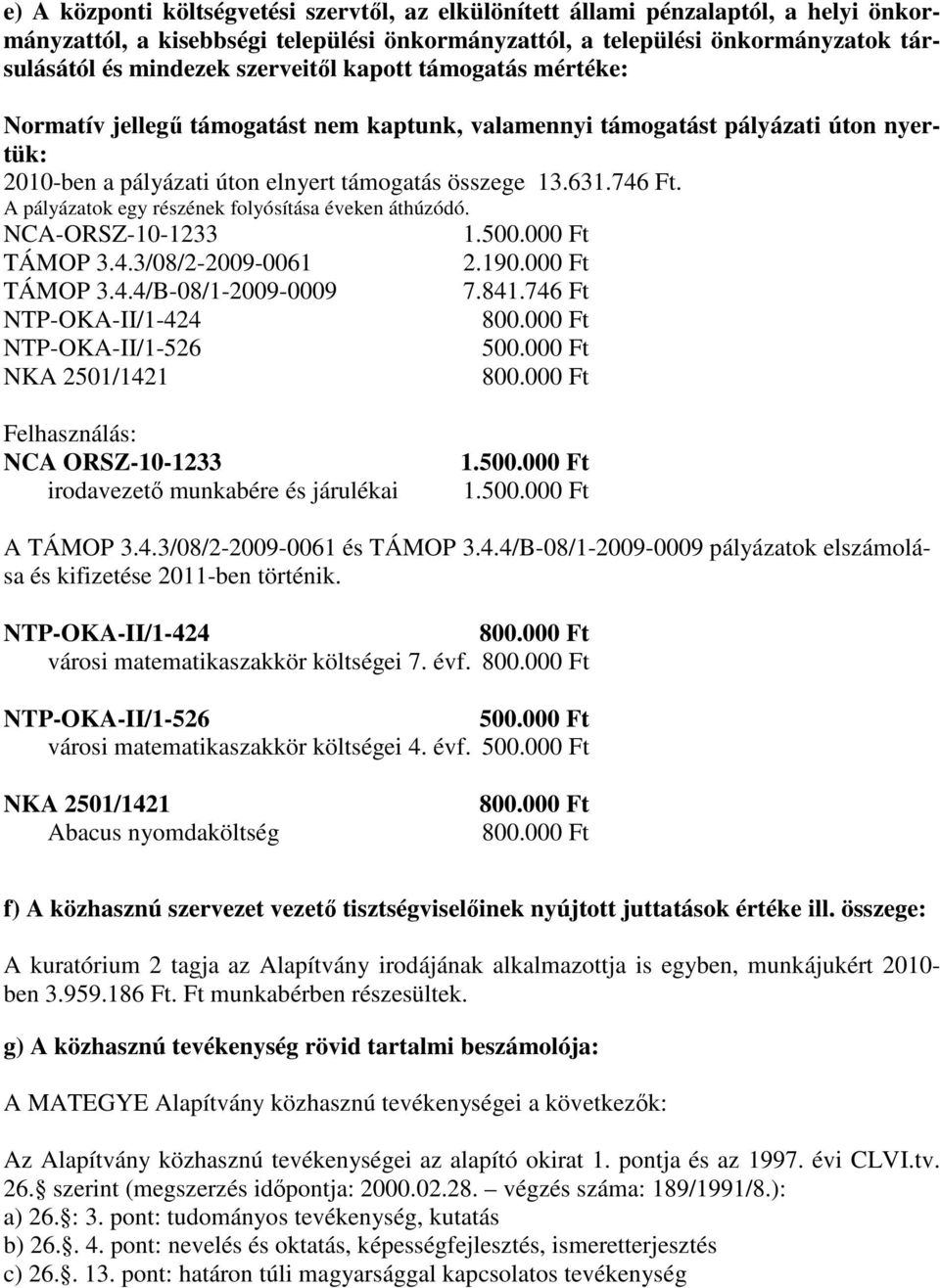 e) A központi költségvetési szervtől, az elkülönített állami pénzalaptól, a helyi önkormányzattól, a kisebbségi települési önkormányzattól, a települési önkormányzatok társulásától és mindezek szerveitől kapott támogatás mértéke:

Normatív jellegű támogatást nem kaptunk, valamennyi támogatást pályázati úton nyertük:

2010-ben a pályázati úton elnyert támogatás összege 13.631.746 Ft.
A pályázatok egy részének folyósítása éveken áthúzódó.

NCA-ORSZ-10-1233 1.500.000 Ft
TÁMOP 3.4.3/08/2-2009-0061 2.190.000 Ft
TÁMOP 3.4.4/B-08/1-2009-0009 7.841.746 Ft
NTP-OKA-II/1-424 800.000 Ft
NTP-OKA-II/1-526 500.000 Ft
NKA 2501/1421 800.000 Ft

Felhasználás:
NCA ORSZ-10-1233 1.500.000 Ft
irodavezető munkabére és járulékai 1.500.000 Ft

A TÁMOP 3.4.3/08/2-2009-0061 és TÁMOP 3.4.4/B-08/1-2009-0009 pályázatok elszámolása és kifizetése 2011-ben történik.

NTP-OKA-II/1-424 800.000 Ft
városi matematikaszakkör költségei 7. évf. 800.000 Ft

NTP-OKA-II/1-526 500.000 Ft
városi matematikaszakkör költségei 4. évf. 500.000 Ft

NKA 2501/1421 800.000 Ft
Abacus nyomdaköltség 800.000 Ft

f) A közhasznú szervezet vezető tisztségviselőinek nyújtott juttatások értéke ill. összege:

A kuratórium 2 tagja az Alapítvány irodájának alkalmazottja is egyben, munkájukért 2010-ben 3.959.186 Ft. Ft munkabérben részesültek.

g) A közhasznú tevékenység rövid tartalmi beszámolója:

A MATEGYE Alapítvány közhasznú tevékenységei a következők:

Az Alapítvány közhasznú tevékenységei az alapító okirat 1. pontja és az 1997. évi CLVI.tv. 26. szerint (megszerzés időpontja: 2000.02.28. – végzés száma: 189/1991/8.):
a) 26.: 3. pont: tudományos tevékenység, kutatás
b) 26.. 4. pont: nevelés és oktatás, képességfejlesztés, ismeretterjesztés
c) 26.. 13. pont: határon túli magyarsággal kapcsolatos tevékenység